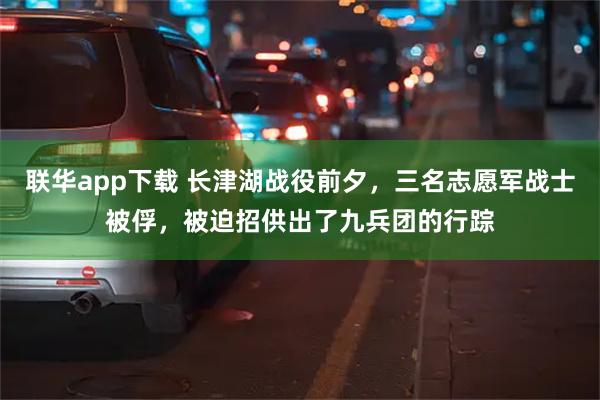 联华app下载 长津湖战役前夕，三名志愿军战士被俘，被迫招供出了九兵团的行踪